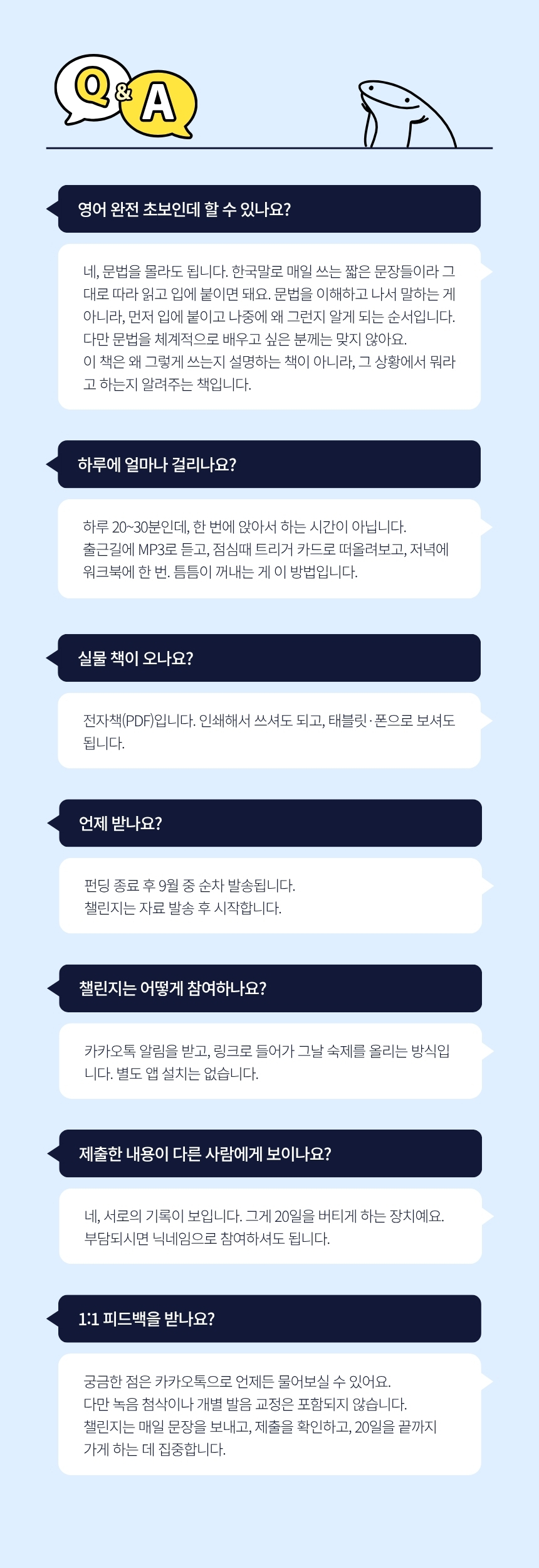 Q&A

영어 완전 초보인데 할 수 있나요?

네, 문법을 몰라도 됩니다. 한국말로 매일 쓰는 짧은 문장들이라 그대로 따라 읽고 입에 붙이면 돼요. 문법을 이해하고 나서 말하는 게 아니라, 먼저 입에 붙이고 나중에 왜 그런지 알게 되는 순서입니다. 다만 문법을 체계적으로 배우고 싶은 분께는 맞지 않아요.
이 책은 왜 그렇게 쓰는지 설명하는 책이 아니라, 그 상황에서 뭐라고 하는지 알려주는 책입니다.

하루에 얼마나 걸리나요?

하루 20~30분인데, 한 번에 앉아서 하는 시간이 아닙니다.
출근길에 MP3로 듣고, 점심때 트리거 카드로 떠올려보고, 저녁에 워크북에 한 번. 틈틈이 꺼내는 게 이 방법입니다.

실물 책이 오나요?

전자책(PDF)입니다. 인쇄해서 쓰셔도 되고, 태블릿·폰으로 보셔도 됩니다.

언제 받나요?

펀딩 종료 후 9월 중 순차 발송됩니다.
챌린지는 자료 발송 후 시작합니다.

챌린지는 어떻게 참여하나요?

카카오톡 알림을 받고, 링크로 들어가 그날 숙제를 올리는 방식입니다. 별도 앱 설치는 없습니다.

제출한 내용이 다른 사람에게 보이나요?

네, 서로의 기록이 보입니다. 그게 20일을 버티게 하는 장치예요.
부담되시면 닉네임으로 참여하셔도 됩니다.

1:1 피드백을 받나요?

궁금한 점은 카카오톡으로 언제든 물어보실 수 있어요.
다만 녹음 첨삭이나 개별 발음 교정은 포함되지 않습니다.
챌린지는 매일 문장을 보내고, 제출을 확인하고, 20일을 끝까지 가게 하는 데 집중합니다.